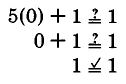 $5(0) + 1 \stackrel{?}{=} 1$
$0 + 1 \stackrel{?}{=} 1$
$1 \stackrel{\checkmark}{=} 1$